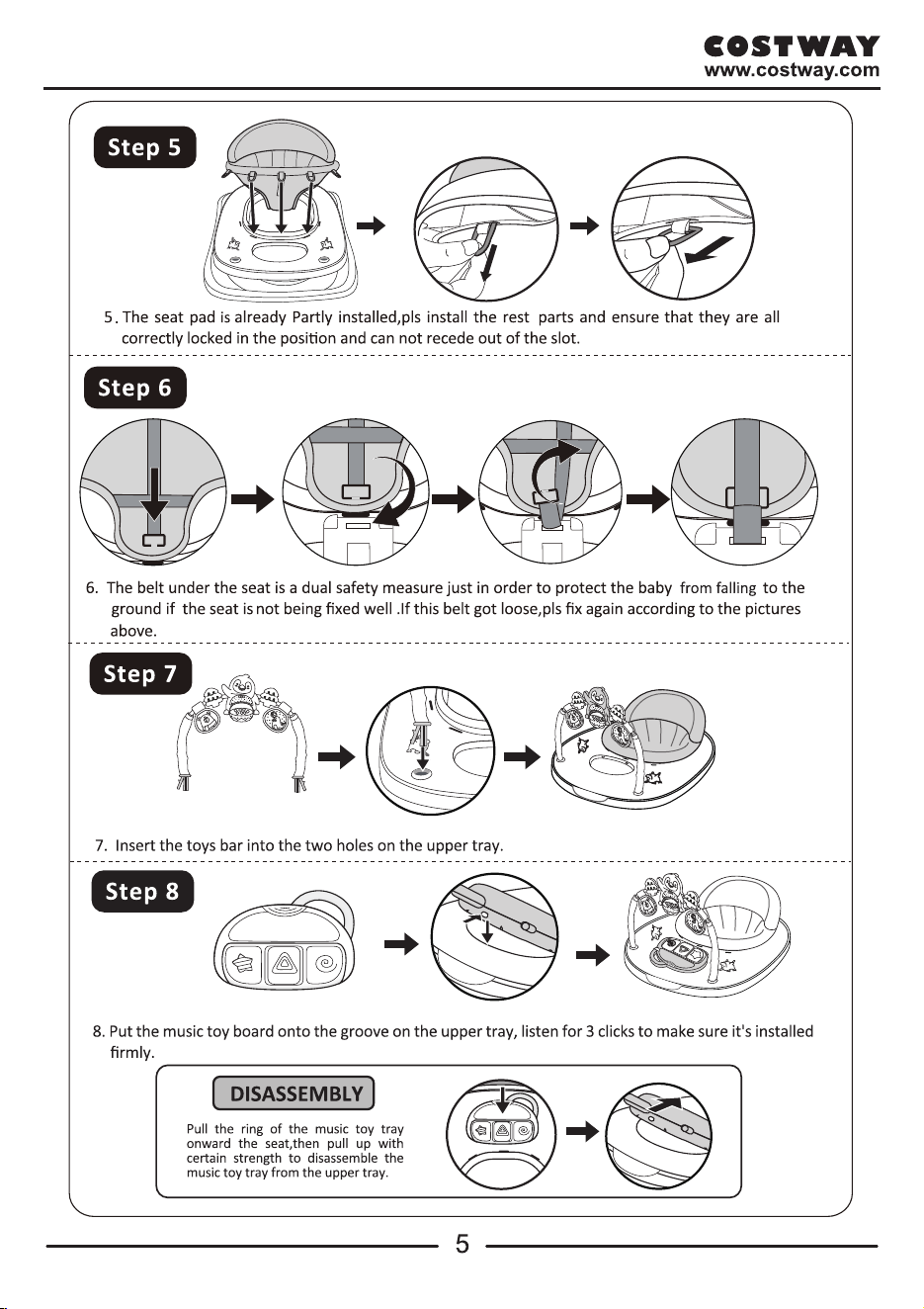 COSTWAY
www.costway.com

Step 5

5. The seat pad is already Partly installed,pls install the rest parts and ensure that they are all correctly locked in the position and can not recede out of the slot.

Step 6

6. The belt under the seat is a dual safety measure just in order to protect the baby from falling to the ground if the seat is not being fixed well .If this belt got loose,pls fix again according to the pictures above.

Step 7

7. Insert the toys bar into the two holes on the upper tray.

Step 8

8. Put the music toy board onto the groove on the upper tray, listen for 3 clicks to make sure it's installed firmly.

DISASSEMBLY

Pull the ring of the music toy tray onward the seat,then pull up with certain strength to disassemble the music toy tray from the upper tray.

5